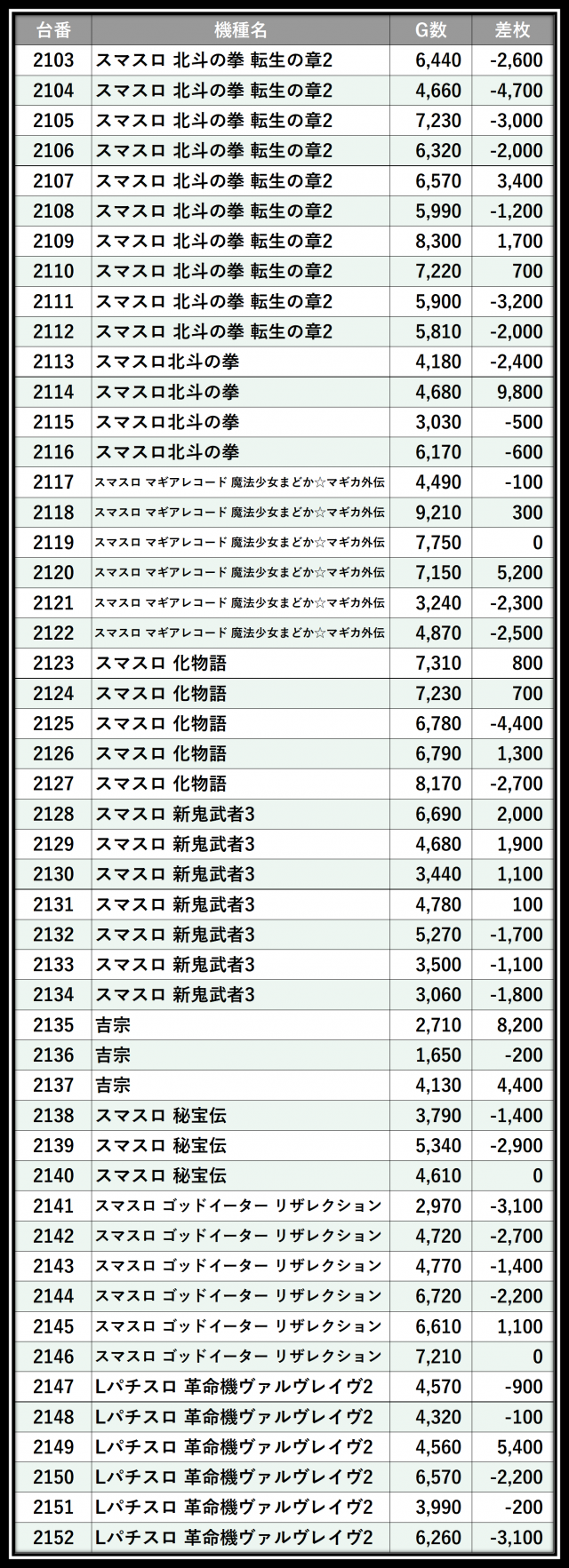 | 台番 | 機種名 | G数 | 差枚 |
|---|---|---|---|
| 2103 | スマスロ 北斗の拳 転生の章2 | 6,440 | -2,600 |
| 2104 | スマスロ 北斗の拳 転生の章2 | 4,660 | -4,700 |
| 2105 | スマスロ 北斗の拳 転生の章2 | 7,230 | -3,000 |
| 2106 | スマスロ 北斗の拳 転生の章2 | 6,320 | -2,000 |
| 2107 | スマスロ 北斗の拳 転生の章2 | 6,570 | 3,400 |
| 2108 | スマスロ 北斗の拳 転生の章2 | 5,990 | -1,200 |
| 2109 | スマスロ 北斗の拳 転生の章2 | 8,300 | 1,700 |
| 2110 | スマスロ 北斗の拳 転生の章2 | 7,220 | 700 |
| 2111 | スマスロ 北斗の拳 転生の章2 | 5,900 | -3,200 |
| 2112 | スマスロ 北斗の拳 転生の章2 | 5,810 | -2,000 |
| 2113 | スマスロ北斗の拳 | 4,180 | -2,400 |
| 2114 | スマスロ北斗の拳 | 4,680 | 9,800 |
| 2115 | スマスロ北斗の拳 | 3,030 | -500 |
| 2116 | スマスロ北斗の拳 | 6,170 | -600 |
| 2117 | スマスロ マギアレコード 魔法少女まどか☆マギカ外伝 | 4,490 | -100 |
| 2118 | スマスロ マギアレコード 魔法少女まどか☆マギカ外伝 | 9,210 | 300 |
| 2119 | スマスロ マギアレコード 魔法少女まどか☆マギカ外伝 | 7,750 | 0 |
| 2120 | スマスロ マギアレコード 魔法少女まどか☆マギカ外伝 | 7,150 | 5,200 |
| 2121 | スマスロ マギアレコード 魔法少女まどか☆マギカ外伝 | 3,240 | -2,300 |
| 2122 | スマスロ マギアレコード 魔法少女まどか☆マギカ外伝 | 4,870 | -2,500 |
| 2123 | スマスロ 化物語 | 7,310 | 800 |
| 2124 | スマスロ 化物語 | 7,230 | 700 |
| 2125 | スマスロ 化物語 | 6,780 | -4,400 |
| 2126 | スマスロ 化物語 | 6,790 | 1,300 |
| 2127 | スマスロ 化物語 | 8,170 | -2,700 |
| 2128 | スマスロ 新鬼武者3 | 6,690 | 2,000 |
| 2129 | スマスロ 新鬼武者3 | 4,680 | 1,900 |
| 2130 | スマスロ 新鬼武者3 | 3,440 | 1,100 |
| 2131 | スマスロ 新鬼武者3 | 4,780 | 100 |
| 2132 | スマスロ 新鬼武者3 | 5,270 | -1,700 |
| 2133 | スマスロ 新鬼武者3 | 3,500 | -1,100 |
| 2134 | スマスロ 新鬼武者3 | 3,060 | -1,800 |
| 2135 | 吉宗 | 2,710 | 8,200 |
| 2136 | 吉宗 | 1,650 | -200 |
| 2137 | 吉宗 | 4,130 | 4,400 |
| 2138 | スマスロ 秘宝伝 | 3,790 | -1,400 |
| 2139 | スマスロ 秘宝伝 | 5,340 | -2,900 |
| 2140 | スマスロ 秘宝伝 | 4,610 | 0 |
| 2141 | スマスロ ゴッドイーター リザレクション | 2,970 | -3,100 |
| 2142 | スマスロ ゴッドイーター リザレクション | 4,720 | -2,700 |
| 2143 | スマスロ ゴッドイーター リザレクション | 4,770 | -1,400 |
| 2144 | スマスロ ゴッドイーター リザレクション | 6,720 | -2,200 |
| 2145 | スマスロ ゴッドイーター リザレクション | 6,610 | 1,100 |
| 2146 | スマスロ ゴッドイーター リザレクション | 7,210 | 0 |
| 2147 | Lパチスロ 革命機ヴァルヴレイヴ2 | 4,570 | -900 |
| 2148 | Lパチスロ 革命機ヴァルヴレイヴ2 | 4,320 | -100 |
| 2149 | Lパチスロ 革命機ヴァルヴレイヴ2 | 4,560 | 5,400 |
| 2150 | Lパチスロ 革命機ヴァルヴレイヴ2 | 6,570 | -2,200 |
| 2151 | Lパチスロ 革命機ヴァルヴレイヴ2 | 3,990 | -200 |
| 2152 | Lパチスロ 革命機ヴァルヴレイヴ2 | 6,260 | -3,100 |